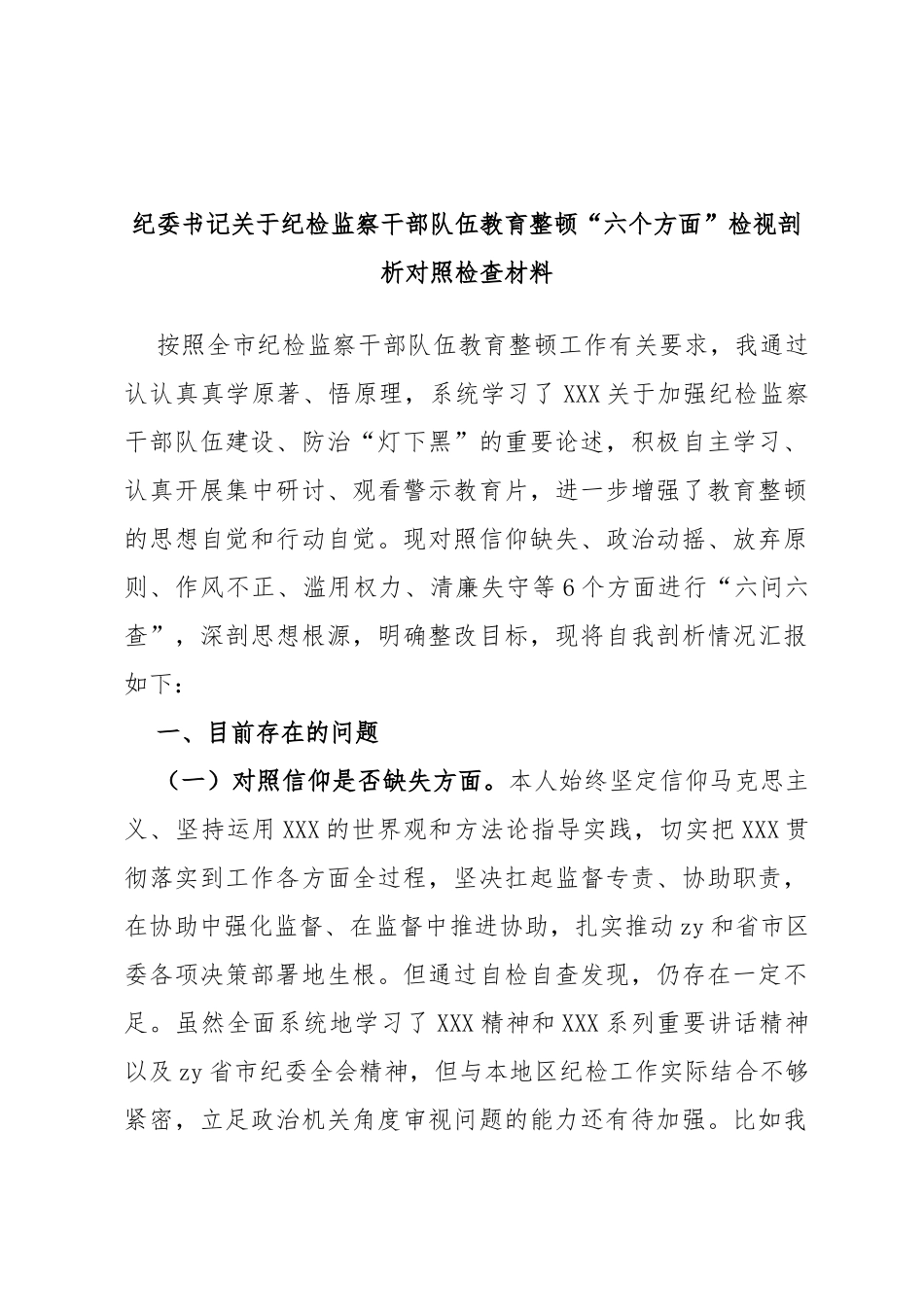 纪委书记关于纪检监察干部队伍教育整顿“六个方面”检视剖析对照检查材料

按照全市纪检监察干部队伍教育整顿工作有关要求，我通过认认真真学原著、悟原理，系统学习了XXX关于加强纪检监察干部队伍建设、防治“灯下黑”的重要论述，积极自主学习、认真开展集中研讨、观看警示教育片，进一步增强了教育整顿的思想自觉和行动自觉。现对照信仰缺失、政治动摇、放弃原则、作风不正、滥用权力、清廉失守等6个方面进行“六问六查”，深剖思想根源，明确整改目标，现将自我剖析情况汇报如下：

一、目前存在的问题

（一）对照信仰是否缺失方面。本人始终坚定信仰马克思主义、坚持运用XXX的世界观和方法论指导实践，切实把XXX贯彻落实到工作各方面全过程，坚决扛起监督专责、协助职责，在协助中强化监督、在监督中推进协助，扎实推动zy和省市区委各项决策部署地生根。但通过自检自查发现，仍存在一定不足。虽然全面系统地学习了XXX精神和XXX系列重要讲话精神以及zy省市纪委全会精神，但与本地区纪检工作实际结合不够紧密，立足政治机关角度审视问题的能力还有待加强。比如我